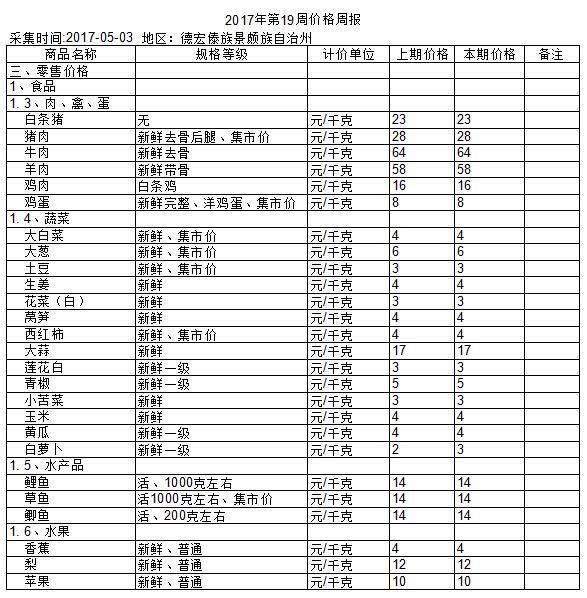 2017年第19周价格周报

采集时间:2017-05-03 地区：德宏傣族景颇族自治州

| 商品名称 | 规格等级 | 计价单位 | 上期价格 | 本期价格 | 备注 |
|---|---|---|---|---|---|
| 三、零售价格 | | | | | |
| 1、食品 | | | | | |
| 1.3、肉、禽、蛋 | | | | | |
| 白条猪 | 无 | 元/千克 | 23 | 23 | |
| 猪肉 | 新鲜去骨后腿、集市价 | 元/千克 | 28 | 28 | |
| 牛肉 | 新鲜去骨 | 元/千克 | 64 | 64 | |
| 羊肉 | 新鲜带骨 | 元/千克 | 58 | 58 | |
| 鸡肉 | 白条鸡 | 元/千克 | 16 | 16 | |
| 鸡蛋 | 新鲜完整、洋鸡蛋、集市价 | 元/千克 | 8 | 8 | |
| 1.4、蔬菜 | | | | | |
| 大白菜 | 新鲜、集市价 | 元/千克 | 4 | 4 | |
| 大葱 | 新鲜、集市价 | 元/千克 | 6 | 6 | |
| 土豆 | 新鲜、集市价 | 元/千克 | 3 | 3 | |
| 生姜 | 新鲜 | 元/千克 | 4 | 4 | |
| 花菜（白） | 新鲜 | 元/千克 | 3 | 3 | |
| 莴笋 | 新鲜 | 元/千克 | 4 | 4 | |
| 西红柿 | 新鲜、集市价 | 元/千克 | 4 | 4 | |
| 大蒜 | 新鲜 | 元/千克 | 17 | 17 | |
| 莲花白 | 新鲜一级 | 元/千克 | 3 | 3 | |
| 青椒 | 新鲜一级 | 元/千克 | 5 | 5 | |
| 小苦菜 | 新鲜 | 元/千克 | 3 | 3 | |
| 玉米 | 新鲜 | 元/千克 | 4 | 4 | |
| 黄瓜 | 新鲜一级 | 元/千克 | 4 | 4 | |
| 白萝卜 | 新鲜一级 | 元/千克 | 2 | 3 | |
| 1.5、水产品 | | | | | |
| 鲤鱼 | 活、1000克左右 | 元/千克 | 14 | 14 | |
| 草鱼 | 活1000克左右、集市价 | 元/千克 | 14 | 14 | |
| 鲫鱼 | 活、200克左右 | 元/千克 | 14 | 14 | |
| 1.6、水果 | | | | | |
| 香蕉 | 新鲜、普通 | 元/千克 | 4 | 4 | |
| 梨 | 新鲜、普通 | 元/千克 | 12 | 12 | |
| 苹果 | 新鲜、普通 | 元/千克 | 10 | 10 | |